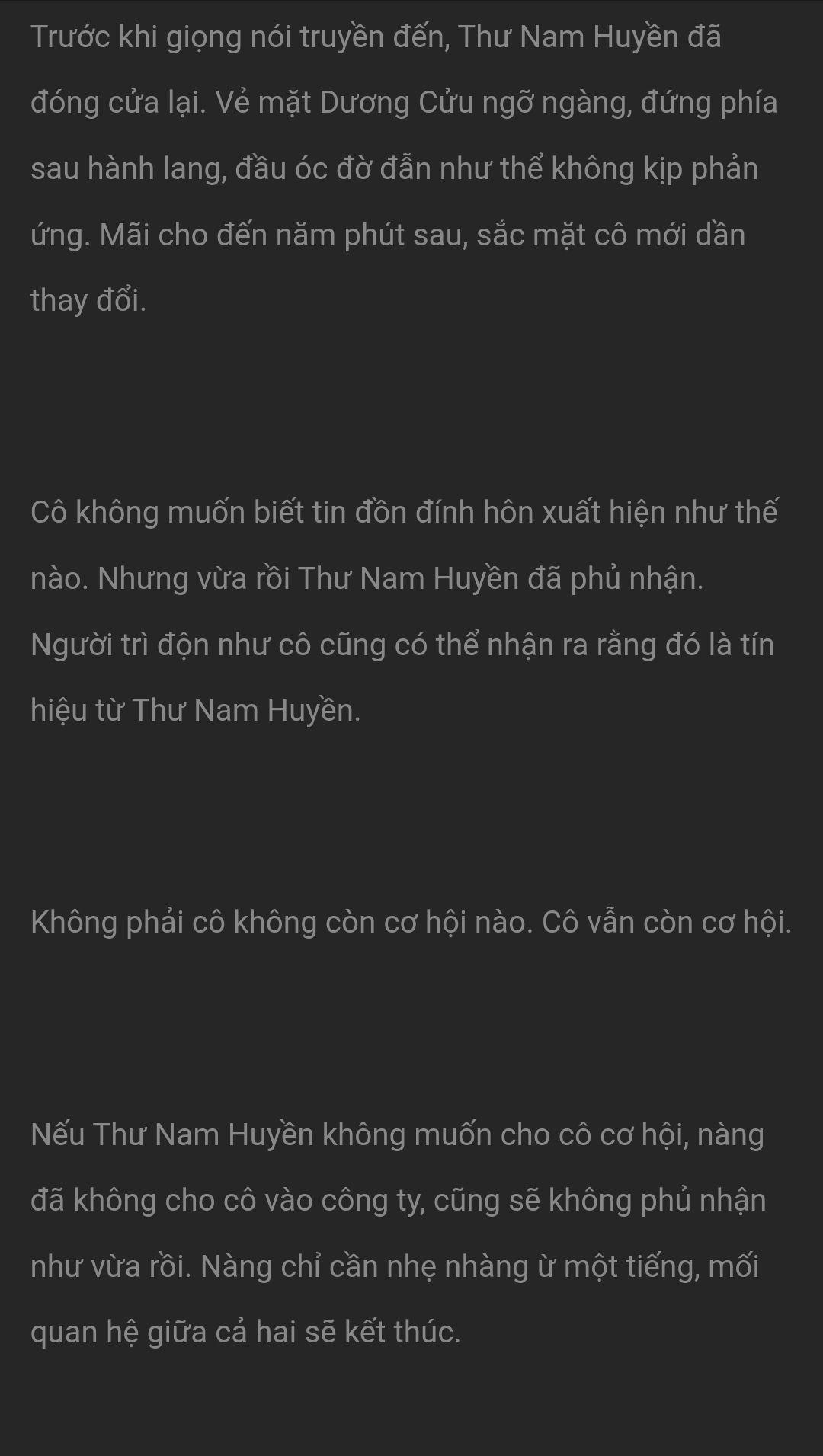 Trước khi giọng nói truyền đến, Thư Nam Huyền đã đóng cửa lại. Vẻ mặt Dương Cửu ngỡ ngàng, đứng phía sau hành lang, đầu óc đờ đẫn như thể không kịp phản ứng. Mãi cho đến năm phút sau, sắc mặt cô mới dần thay đổi.

Cô không muốn biết tin đồn đính hôn xuất hiện như thế nào. Nhưng vừa rồi Thư Nam Huyền đã phủ nhận. Người trì độn như cô cũng có thể nhận ra rằng đó là tín hiệu từ Thư Nam Huyền.

Không phải cô không còn cơ hội nào. Cô vẫn còn cơ hội.

Nếu Thư Nam Huyền không muốn cho cô cơ hội, nàng đã không cho cô vào công ty, cũng sẽ không phủ nhận như vừa rồi. Nàng chỉ cần nhẹ nhàng ừ một tiếng, mối quan hệ giữa cả hai sẽ kết thúc.